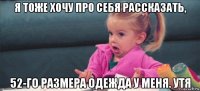 Я ТОЖЕ ХОЧУ ПРО СЕБЯ РАССКАЗАТЬ,

52-ГО РАЗМЕРА ОДЕЖДА У МЕНЯ. УТЯ